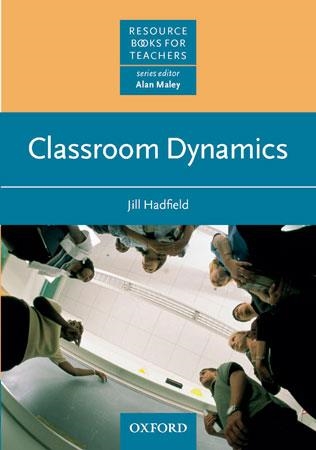 RESOURCE BOOKS FOR TEACHERS

series editor
Alan Maley

Classroom Dynamics

Jill Hadfield

OXFORD